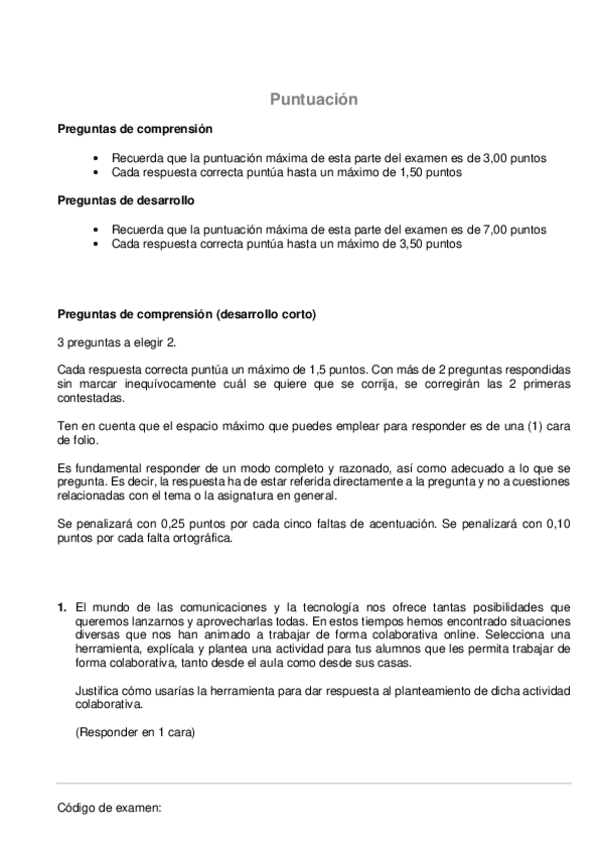 Puntuación

Preguntas de comprensión

• Recuerda que la puntuación máxima de esta parte del examen es de 3,00 puntos
• Cada respuesta correcta puntúa hasta un máximo de 1,50 puntos

Preguntas de desarrollo

• Recuerda que la puntuación máxima de esta parte del examen es de 7,00 puntos
• Cada respuesta correcta puntúa hasta un máximo de 3,50 puntos

Preguntas de comprensión (desarrollo corto)

3 preguntas a elegir 2.

Cada respuesta correcta puntúa un máximo de 1,5 puntos. Con más de 2 preguntas respondidas sin marcar inequívocamente cuál se quiere que se corrija, se corregirán las 2 primeras contestadas.

Ten en cuenta que el espacio máximo que puedes emplear para responder es de una (1) cara de folio.

Es fundamental responder de un modo completo y razonado, así como adecuado a lo que se pregunta. Es decir, la respuesta ha de estar referida directamente a la pregunta y no a cuestiones relacionadas con el tema o la asignatura en general.

Se penalizará con 0,25 puntos por cada cinco faltas de acentuación. Se penalizará con 0,10 puntos por cada falta ortográfica.

1. El mundo de las comunicaciones y la tecnología nos ofrece tantas posibilidades que queremos lanzarnos y aprovecharlas todas. En estos tiempos hemos encontrado situaciones diversas que nos han animado a trabajar de forma colaborativa online. Selecciona una herramienta, explícala y plantea una actividad para tus alumnos que les permita trabajar de forma colaborativa, tanto desde el aula como desde sus casas.

Justifica cómo usarías la herramienta para dar respuesta al planteamiento de dicha actividad colaborativa.

(Responder en 1 cara)

Código de examen: